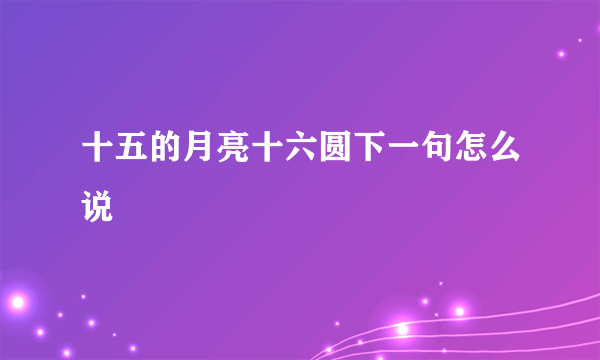 十五的月亮十六圆下一句怎么说